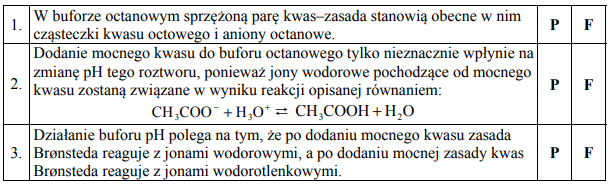 | 1. | W buforze octanowym sprzężoną parę kwas–zasada stanowią obecne w nim cząsteczki kwasu octowego i aniony octanowe. | P | F |
|---|---|---|---|
| 2. | Dodanie mocnego kwasu do buforu octanowego tylko nieznacznie wpłynie na zmianę pH tego roztworu, ponieważ jony wodorowe pochodzące od mocnego kwasu zostaną związane w wyniku reakcji opisanej równaniem: $CH_3COO^- + H_3O^+ \rightleftarrows CH_3COOH + H_2O$ | P | F |
| 3. | Działanie buforu pH polega na tym, że po dodaniu mocnego kwasu zasada Brønsteda reaguje z jonami wodorowymi, a po dodaniu mocnej zasady kwas Brønsteda reaguje z jonami wodorotlenkowymi. | P | F |